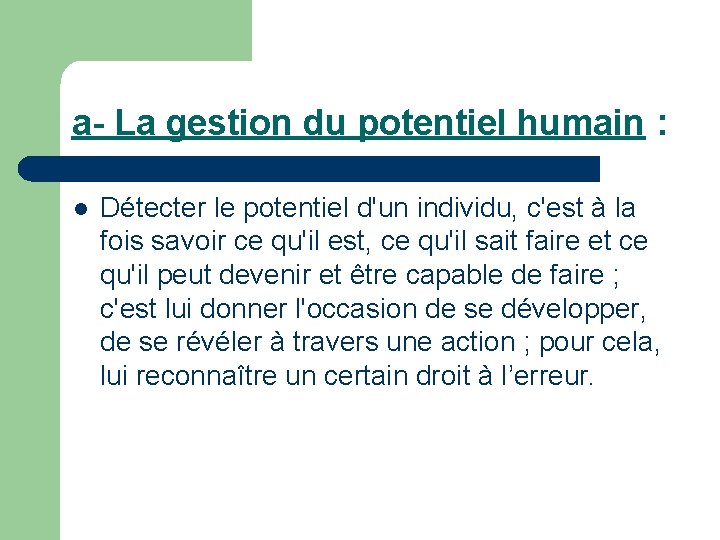 a- La gestion du potentiel humain :

Détecter le potentiel d'un individu, c'est à la fois savoir ce qu'il est, ce qu'il sait faire et ce qu'il peut devenir et être capable de faire ; c'est lui donner l'occasion de se développer, de se révéler à travers une action ; pour cela, lui reconnaître un certain droit à l’erreur.